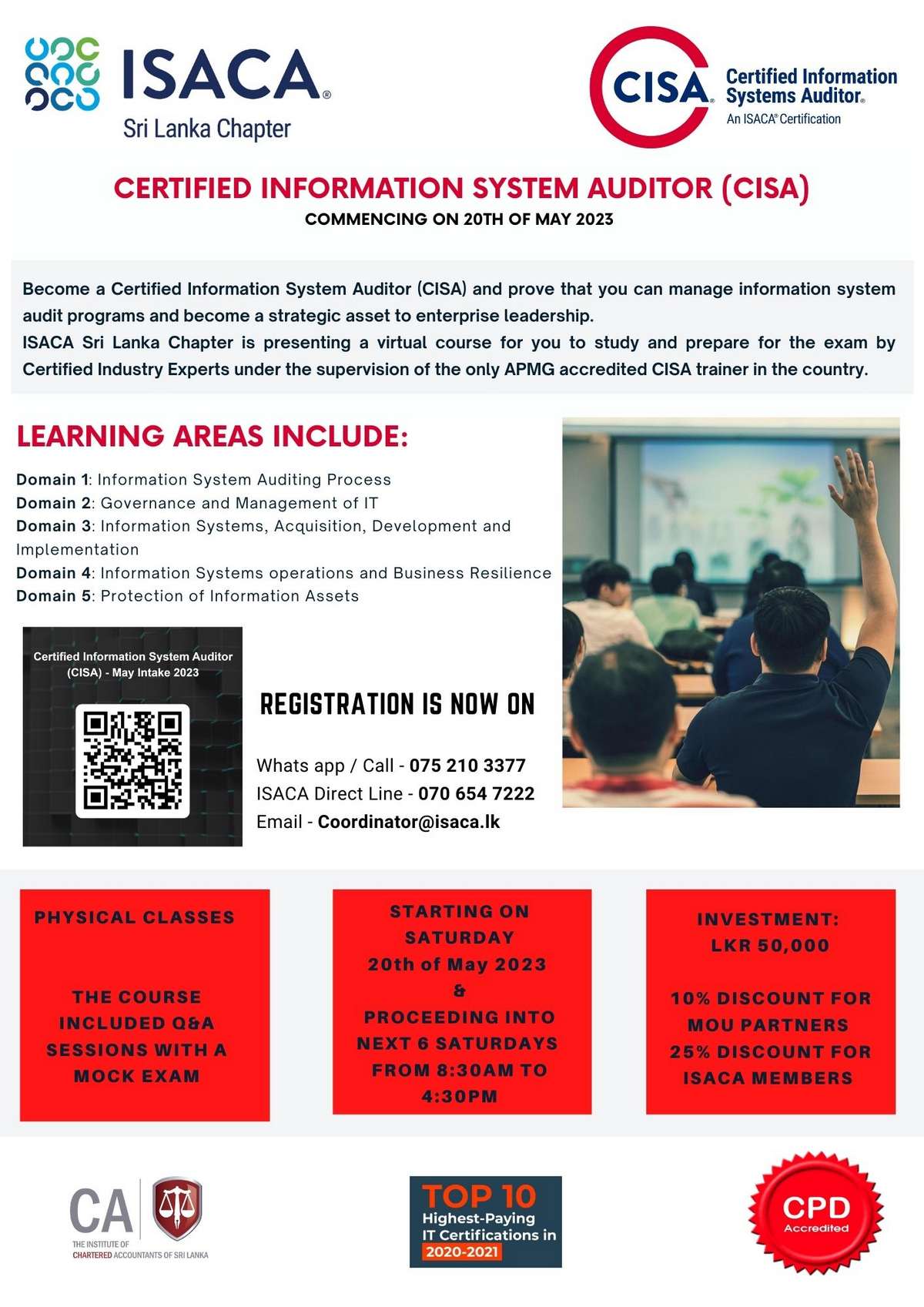 ISACA®
Sri Lanka Chapter

CISA® Certified Information Systems Auditor®
An ISACA® Certification

CERTIFIED INFORMATION SYSTEM AUDITOR (CISA)
COMMENCING ON 20TH OF MAY 2023

Become a Certified Information System Auditor (CISA) and prove that you can manage information system audit programs and become a strategic asset to enterprise leadership.
ISACA Sri Lanka Chapter is presenting a virtual course for you to study and prepare for the exam by Certified Industry Experts under the supervision of the only APMG accredited CISA trainer in the country.

LEARNING AREAS INCLUDE:

Domain 1: Information System Auditing Process
Domain 2: Governance and Management of IT
Domain 3: Information Systems, Acquisition, Development and Implementation
Domain 4: Information Systems operations and Business Resilience
Domain 5: Protection of Information Assets

Certified Information System Auditor (CISA) - May Intake 2023

REGISTRATION IS NOW ON

Whats app / Call - 075 210 3377
ISACA Direct Line - 070 654 7222
Email - Coordinator@isaca.lk

PHYSICAL CLASSES

THE COURSE INCLUDED Q&A SESSIONS WITH A MOCK EXAM

STARTING ON SATURDAY 20th of May 2023 & PROCEEDING INTO NEXT 6 SATURDAYS FROM 8:30AM TO 4:30PM

INVESTMENT: LKR 50,000

10% DISCOUNT FOR MOU PARTNERS
25% DISCOUNT FOR ISACA MEMBERS

CA
THE INSTITUTE OF CHARTERED ACCOUNTANTS OF SRI LANKA

TOP 10
Highest-Paying IT Certifications in 2020-2021

CPD
Accredited